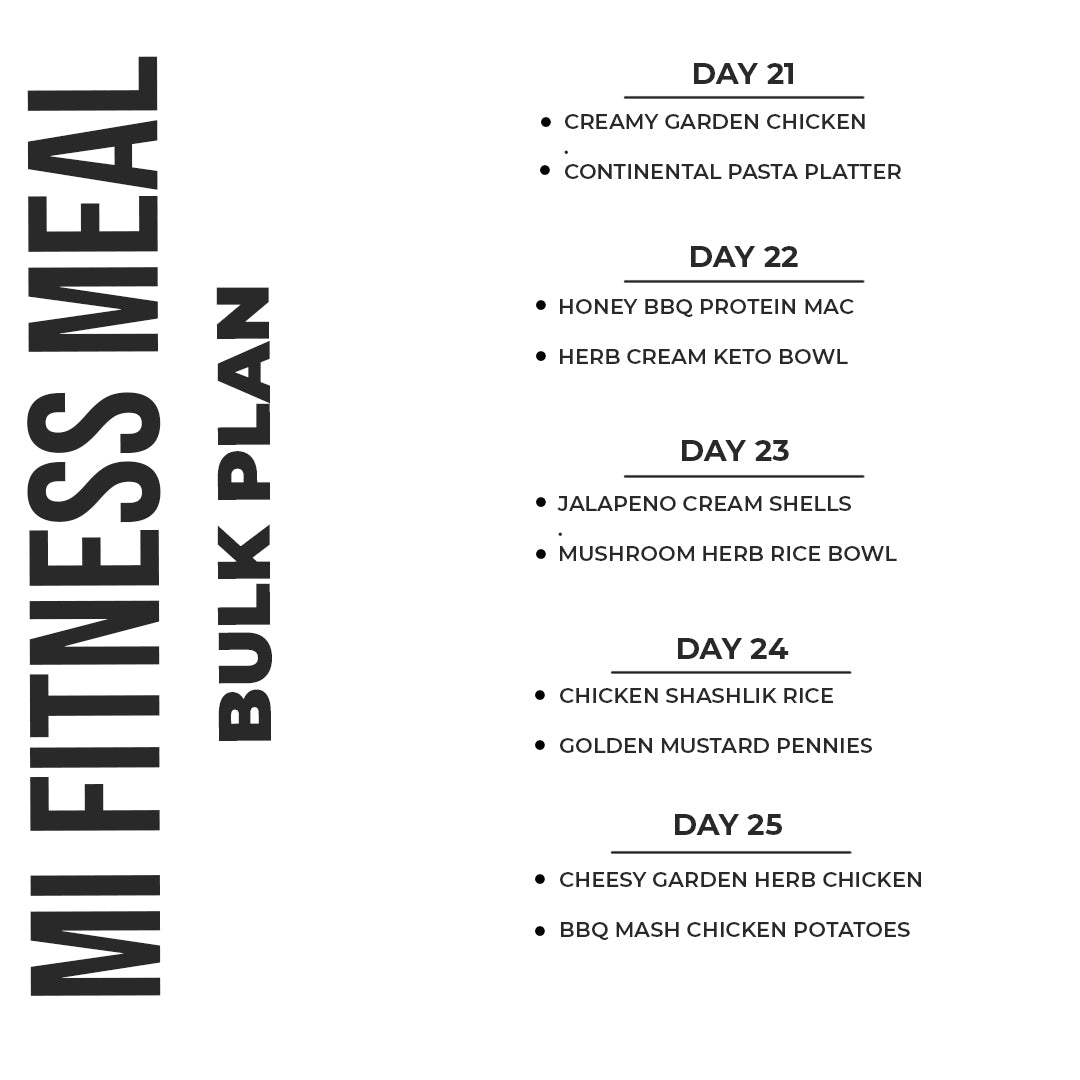 MI FITNESS MEAL
BULK PLAN

DAY 21

- CREAMY GARDEN CHICKEN
- CONTINENTAL PASTA PLATTER

DAY 22

- HONEY BBQ PROTEIN MAC
- HERB CREAM KETO BOWL

DAY 23

- JALAPENO CREAM SHELLS
- MUSHROOM HERB RICE BOWL

DAY 24

- CHICKEN SHASHLIK RICE
- GOLDEN MUSTARD PENNIES

DAY 25

- CHEESY GARDEN HERB CHICKEN
- BBQ MASH CHICKEN POTATOES